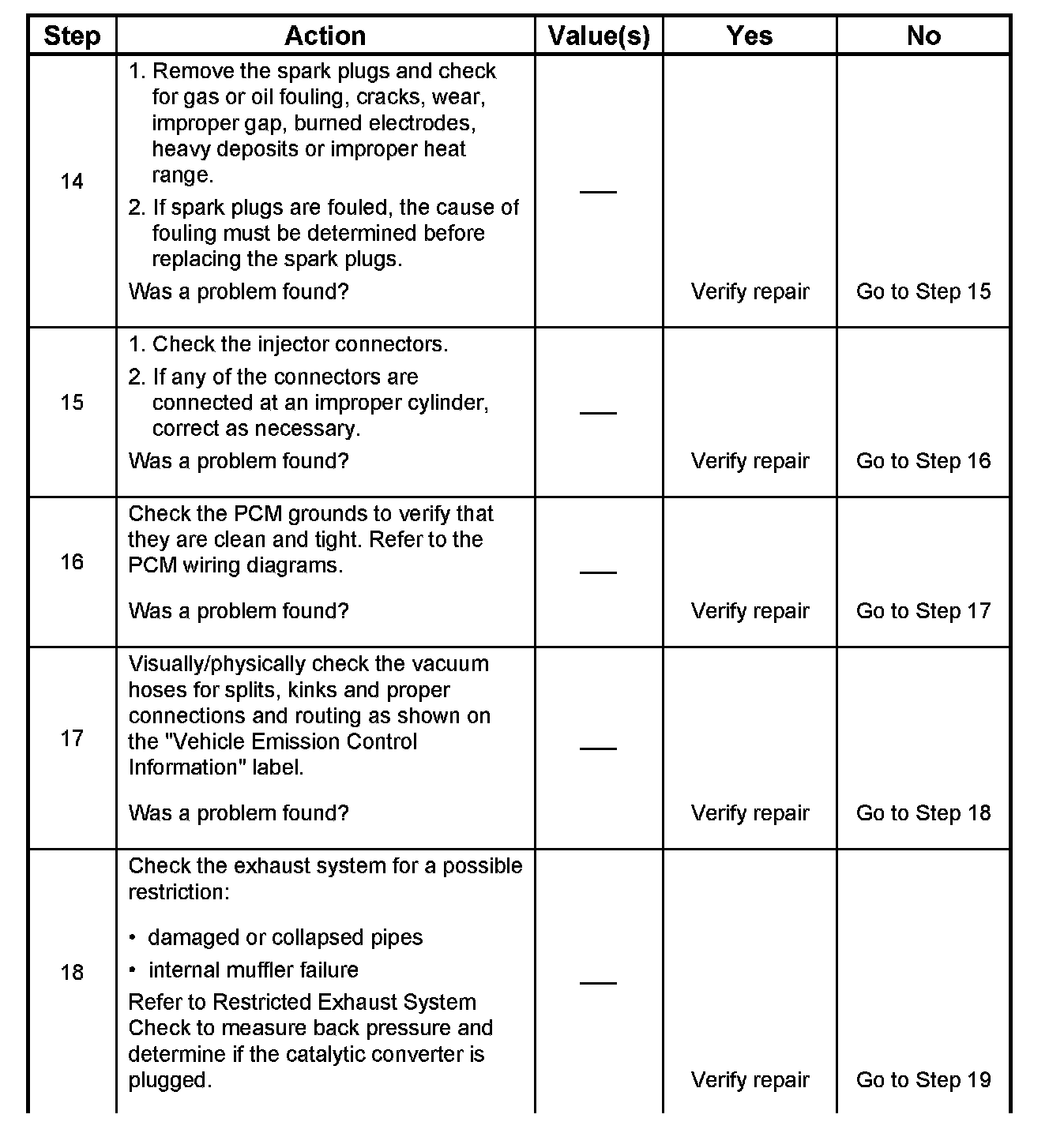 | Step | Action | Value(s) | Yes | No |
|---|---|---|---|---|
| 14 | 1. Remove the spark plugs and check for gas or oil fouling, cracks, wear, improper gap, burned electrodes, heavy deposits or improper heat range. 2. If spark plugs are fouled, the cause of fouling must be determined before replacing the spark plugs. Was a problem found? | — | Verify repair | Go to Step 15 |
| 15 | 1. Check the injector connectors. 2. If any of the connectors are connected at an improper cylinder, correct as necessary. Was a problem found? | — | Verify repair | Go to Step 16 |
| 16 | Check the PCM grounds to verify that they are clean and tight. Refer to the PCM wiring diagrams. Was a problem found? | — | Verify repair | Go to Step 17 |
| 17 | Visually/physically check the vacuum hoses for splits, kinks and proper connections and routing as shown on the "Vehicle Emission Control Information" label. Was a problem found? | — | Verify repair | Go to Step 18 |
| 18 | Check the exhaust system for a possible restriction: • damaged or collapsed pipes • internal muffler failure Refer to Restricted Exhaust System Check to measure back pressure and determine if the catalytic converter is plugged. | — | Verify repair | Go to Step 19 |